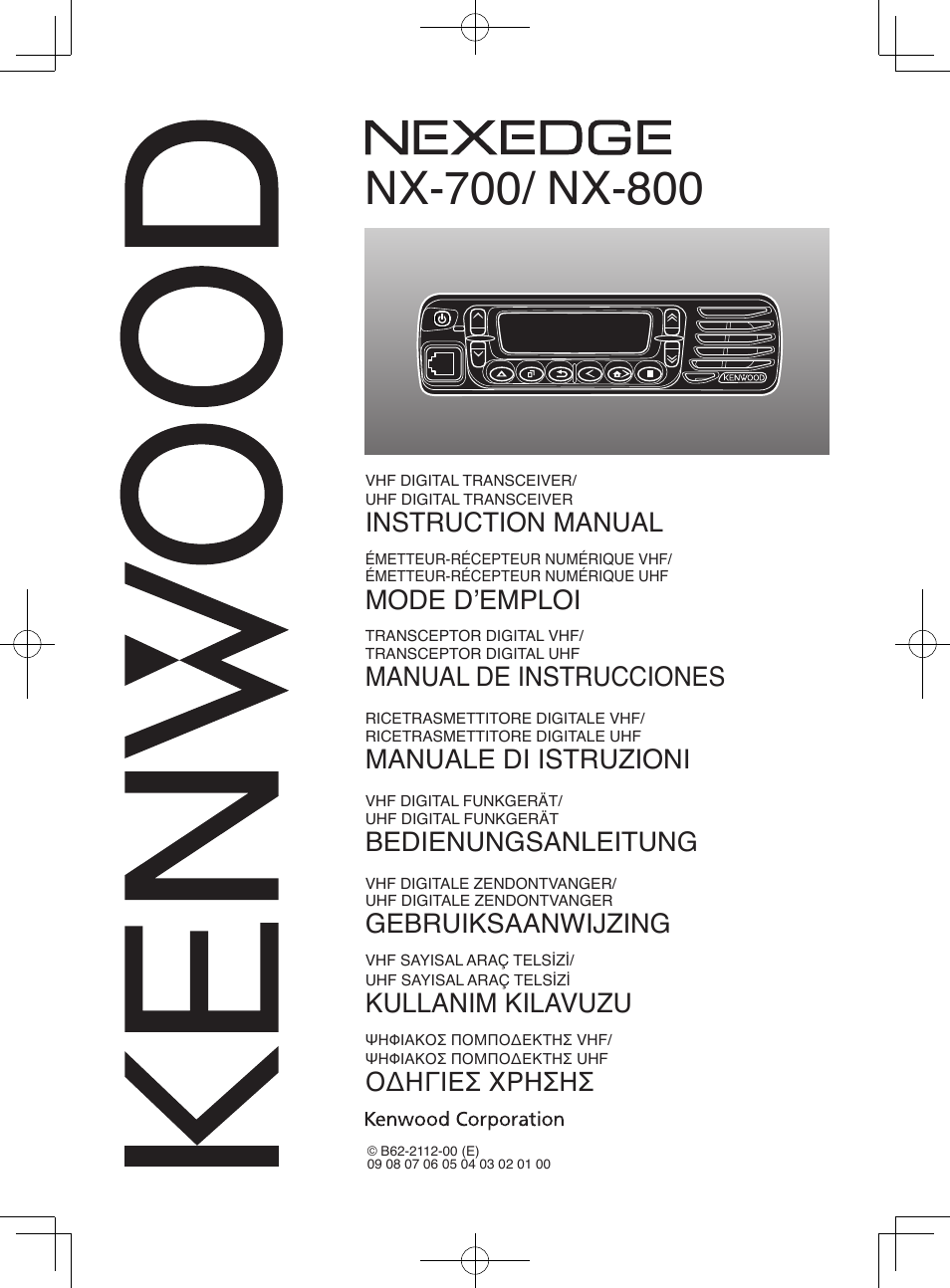 KENWOOD

NEXEDGE
NX-700/ NX-800

KENWOOD

VHF DIGITAL TRANSCEIVER/
UHF DIGITAL TRANSCEIVER
INSTRUCTION MANUAL

ÉMETTEUR-RÉCEPTEUR NUMÉRIQUE VHF/
ÉMETTEUR-RÉCEPTEUR NUMÉRIQUE UHF
MODE D'EMPLOI

TRANSCEPTOR DIGITAL VHF/
TRANSCEPTOR DIGITAL UHF
MANUAL DE INSTRUCCIONES

RICETRASMETTITORE DIGITALE VHF/
RICETRASMETTITORE DIGITALE UHF
MANUALE DI ISTRUZIONI

VHF DIGITAL FUNKGERÄT/
UHF DIGITAL FUNKGERÄT
BEDIENUNGSANLEITUNG

VHF DIGITALE ZENDONTVANGER/
UHF DIGITALE ZENDONTVANGER
GEBRUIKSAANWIJZING

VHF SAYISAL ARAÇ TELSİZİ/
UHF SAYISAL ARAÇ TELSİZİ
KULLANIM KILAVUZU

ΨΗΦΙΑΚΟΣ ΠΟΜΠΟΔΕΚΤΗΣ VHF/
ΨΗΦΙΑΚΟΣ ΠΟΜΠΟΔΕΚΤΗΣ UHF
ΟΔΗΓΙΕΣ ΧΡΗΣΗΣ

Kenwood Corporation

© B62-2112-00 (E)
09 08 07 06 05 04 03 02 01 00